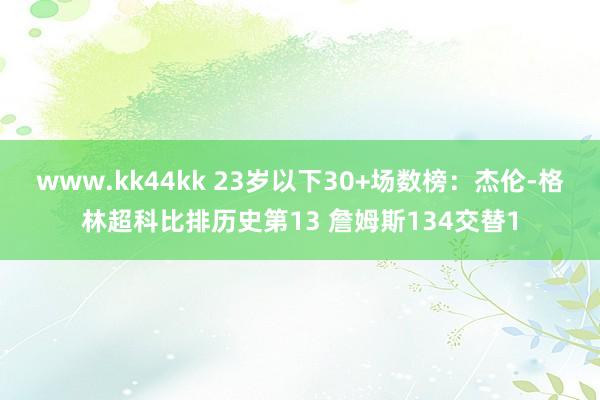 www.kk44kk 23岁以下30+场数榜：杰伦-格林超科比排历史第13 詹姆斯134交替1